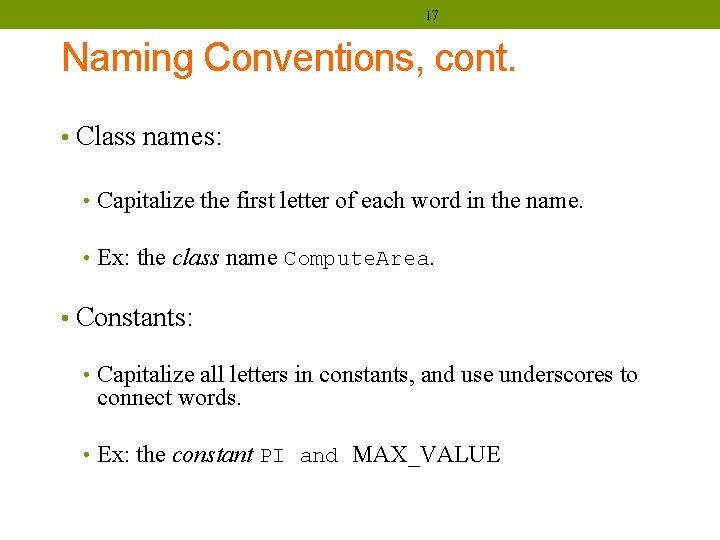 17

Naming Conventions, cont.

• Class names:

• Capitalize the first letter of each word in the name.

• Ex: the class name ComputeArea.

• Constants:

• Capitalize all letters in constants, and use underscores to connect words.

• Ex: the constant PI and MAX_VALUE